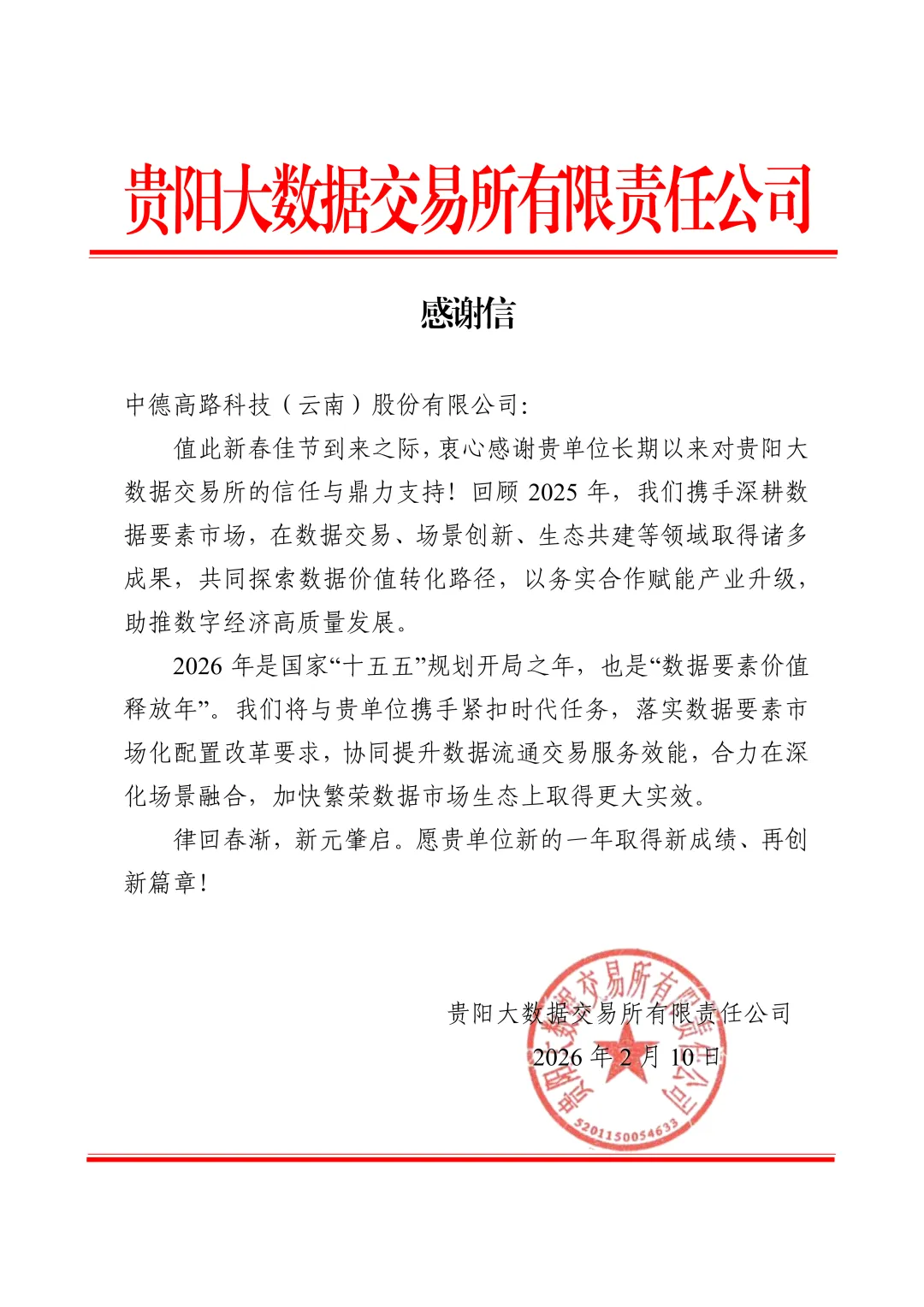 贵阳大数据交易所有限责任公司

感谢信

中德高路科技（云南）股份有限公司：

值此新春佳节到来之际，衷心感谢贵单位长期以来对贵阳大数据交易所的信任与鼎力支持！回顾 2025 年，我们携手深耕数据要素市场，在数据交易、场景创新、生态共建等领域取得诸多成果，共同探索数据价值转化路径，以务实合作赋能产业升级，助推数字经济高质量发展。

2026 年是国家“十五五”规划开局之年，也是“数据要素价值释放年”。我们将与贵单位携手紧扣时代任务，落实数据要素市场化配置改革要求，协同提升数据流通交易服务效能，合力在深化场景融合，加快繁荣数据市场生态上取得更大实效。

律回春渐，新元肇启。愿贵单位新的一年取得新成绩、再创新篇章！

贵阳大数据交易所有限责任公司
2026 年 2 月 10 日

贵阳大数据交易所有限责任公司
5201150054633